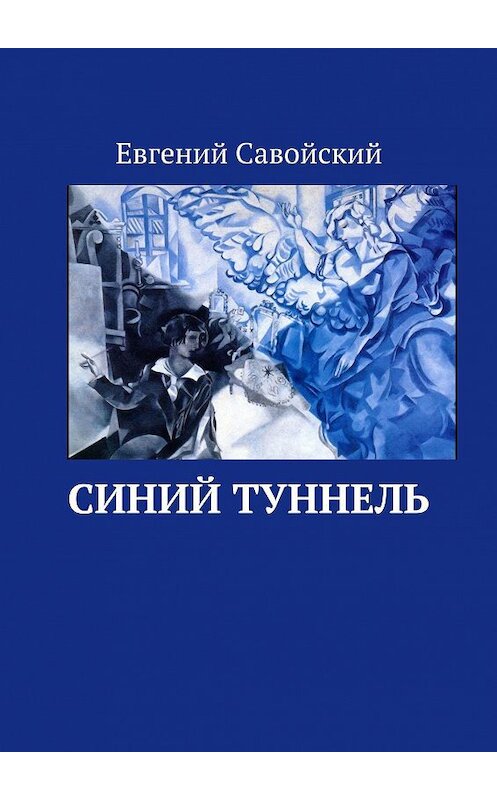 Евгений Савойский

СИНИЙ ТУННЕЛЬ